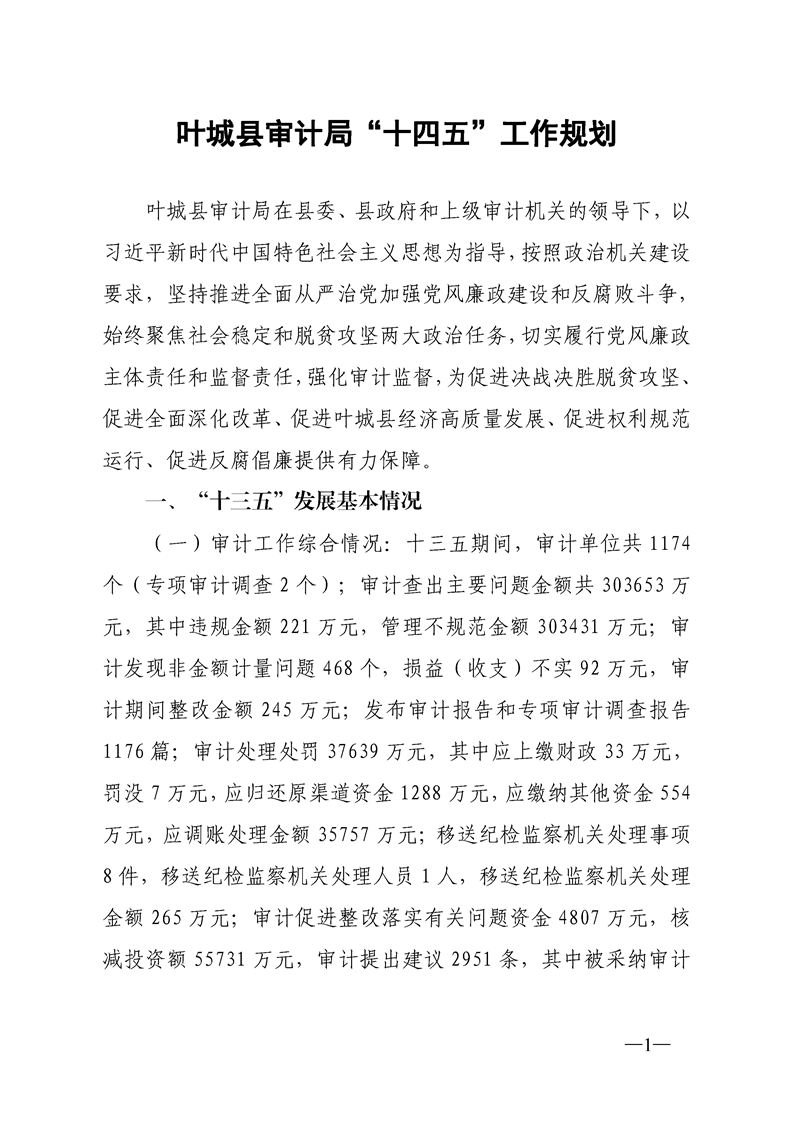 叶城县审计局“十四五”工作规划

叶城县审计局在县委、县政府和上级审计机关的领导下，以习近平新时代中国特色社会主义思想为指导，按照政治机关建设要求，坚持推进全面从严治党加强党风廉政建设和反腐败斗争，始终聚焦社会稳定和脱贫攻坚两大政治任务，切实履行党风廉政主体责任和监督责任，强化审计监督，为促进决战决胜脱贫攻坚、促进全面深化改革、促进叶城县经济高质量发展、促进权利规范运行、促进反腐倡廉提供有力保障。

一、“十三五”发展基本情况

（一）审计工作综合情况：十三五期间，审计单位共 1174 个（专项审计调查 2 个）；审计查出主要问题金额共 303653 万元，其中违规金额 221 万元，管理不规范金额 303431 万元；审计发现非金额计量问题 468 个，损益（收支）不实 92 万元，审计期间整改金额 245 万元；发布审计报告和专项审计调查报告 1176 篇；审计处理处罚 37639 万元，其中应上缴财政 33 万元，罚没 7 万元，应归还原渠道资金 1288 万元，应缴纳其他资金 554 万元，应调账处理金额 35757 万元；移送纪检监察机关处理事项 8 件，移送纪检监察机关处理人员 1 人，移送纪检监察机关处理金额 265 万元；审计促进整改落实有关问题资金 4807 万元，核减投资额 55731 万元，审计提出建议 2951 条，其中被采纳审计

—1—